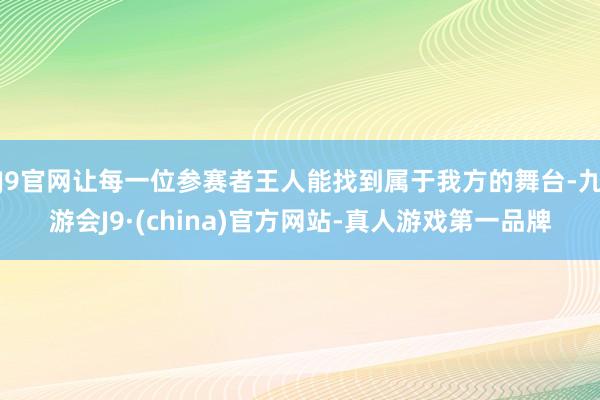 J9官网让每一位参赛者王人能找到属于我方的舞台-九游会J9·(china)官方网站-真人游戏第一品牌